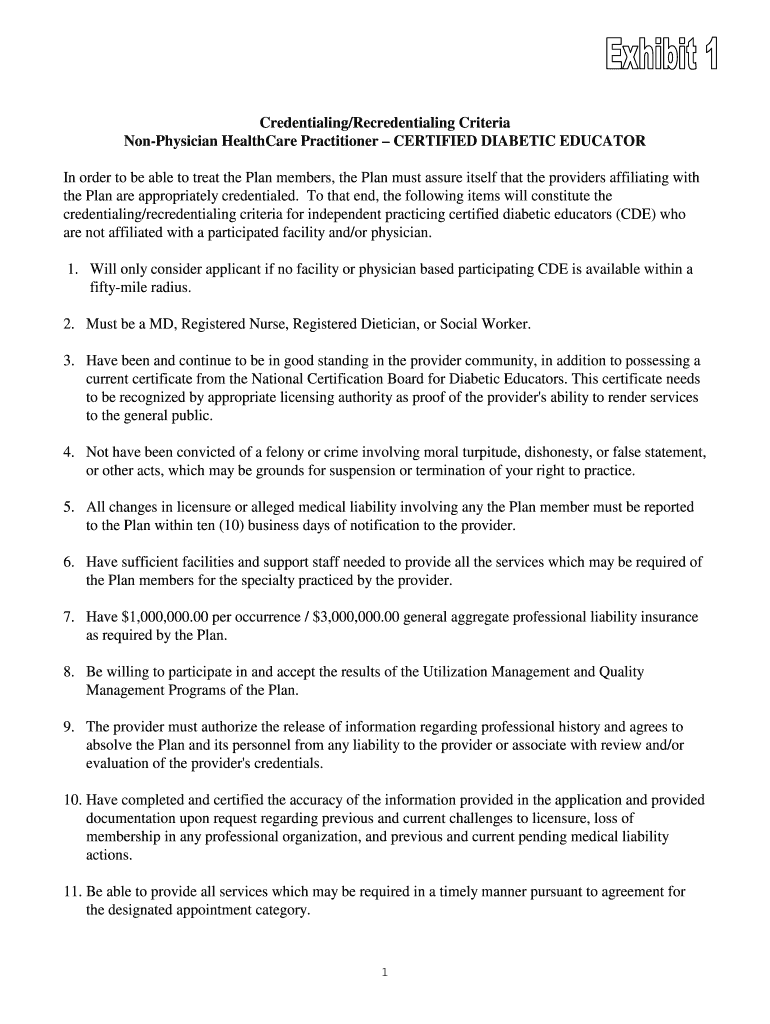 Exhibit 1

Credentialing/Recredentialing Criteria
Non-Physician HealthCare Practitioner – CERTIFIED DIABETIC EDUCATOR

In order to be able to treat the Plan members, the Plan must assure itself that the providers affiliating with the Plan are appropriately credentialed. To that end, the following items will constitute the credentialing/recredentialing criteria for independent practicing certified diabetic educators (CDE) who are not affiliated with a participated facility and/or physician.

1. Will only consider applicant if no facility or physician based participating CDE is available within a fifty-mile radius.

2. Must be a MD, Registered Nurse, Registered Dietician, or Social Worker.

3. Have been and continue to be in good standing in the provider community, in addition to possessing a current certificate from the National Certification Board for Diabetic Educators. This certificate needs to be recognized by appropriate licensing authority as proof of the provider's ability to render services to the general public.

4. Not have been convicted of a felony or crime involving moral turpitude, dishonesty, or false statement, or other acts, which may be grounds for suspension or termination of your right to practice.

5. All changes in licensure or alleged medical liability involving any the Plan member must be reported to the Plan within ten (10) business days of notification to the provider.

6. Have sufficient facilities and support staff needed to provide all the services which may be required of the Plan members for the specialty practiced by the provider.

7. Have $1,000,000.00 per occurrence / $3,000,000.00 general aggregate professional liability insurance as required by the Plan.

8. Be willing to participate in and accept the results of the Utilization Management and Quality Management Programs of the Plan.

9. The provider must authorize the release of information regarding professional history and agrees to absolve the Plan and its personnel from any liability to the provider or associate with review and/or evaluation of the provider's credentials.

10. Have completed and certified the accuracy of the information provided in the application and provided documentation upon request regarding previous and current challenges to licensure, loss of membership in any professional organization, and previous and current pending medical liability actions.

11. Be able to provide all services which may be required in a timely manner pursuant to agreement for the designated appointment category.

1